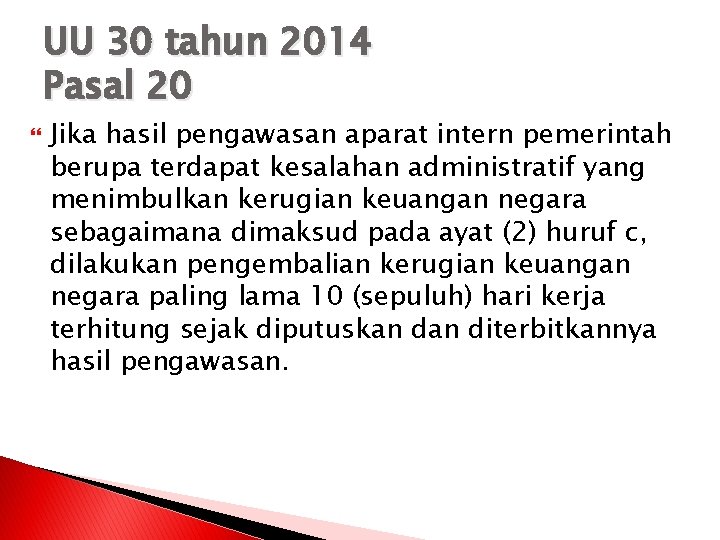 UU 30 tahun 2014
Pasal 20

Jika hasil pengawasan aparat intern pemerintah berupa terdapat kesalahan administratif yang menimbulkan kerugian keuangan negara sebagaimana dimaksud pada ayat (2) huruf c, dilakukan pengembalian kerugian keuangan negara paling lama 10 (sepuluh) hari kerja terhitung sejak diputuskan dan diterbitkannya hasil pengawasan.